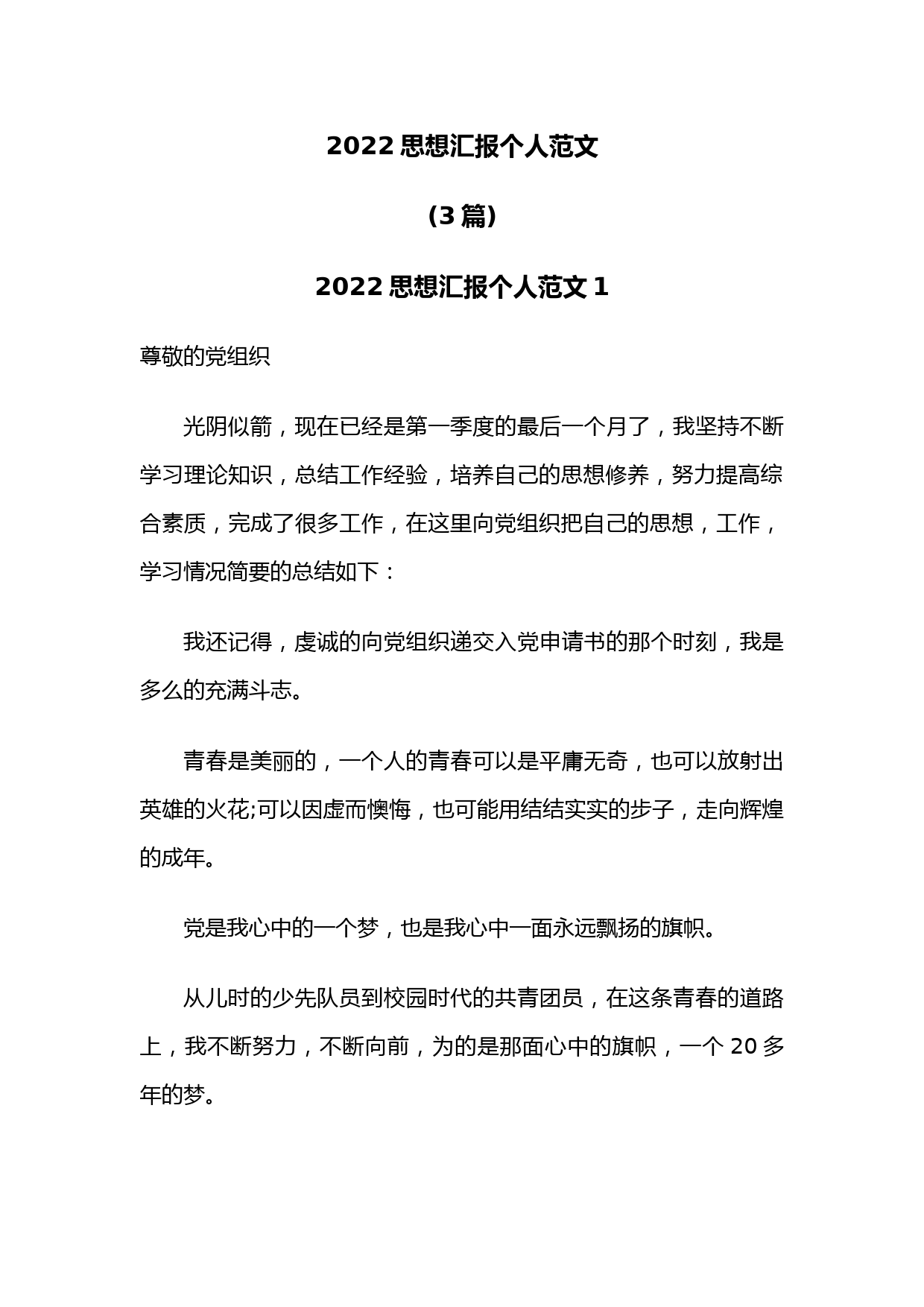 2022 思想汇报个人范文

(3 篇)

2022 思想汇报个人范文 1

尊敬的党组织

光阴似箭，现在已经是第一季度的最后一个月了，我坚持不断学习理论知识，总结工作经验，培养自己的思想修养，努力提高综合素质，完成了很多工作，在这里向党组织把自己的思想，工作，学习情况简要的总结如下：

我还记得，虔诚的向党组织递交入党申请书的那个时刻，我是多么的充满斗志。

青春是美丽的，一个人的青春可以是平庸无奇，也可以放射出英雄的火花;可以因虚而懊悔，也可能用结结实实的步子，走向辉煌的成年。

党是我心中的一个梦，也是我心中一面永远飘扬的旗帜。

从儿时的少先队员到校园时代的共青团员，在这条青春的道路上，我不断努力，不断向前，为的是那面心中的旗帜，一个 20 多年的梦。